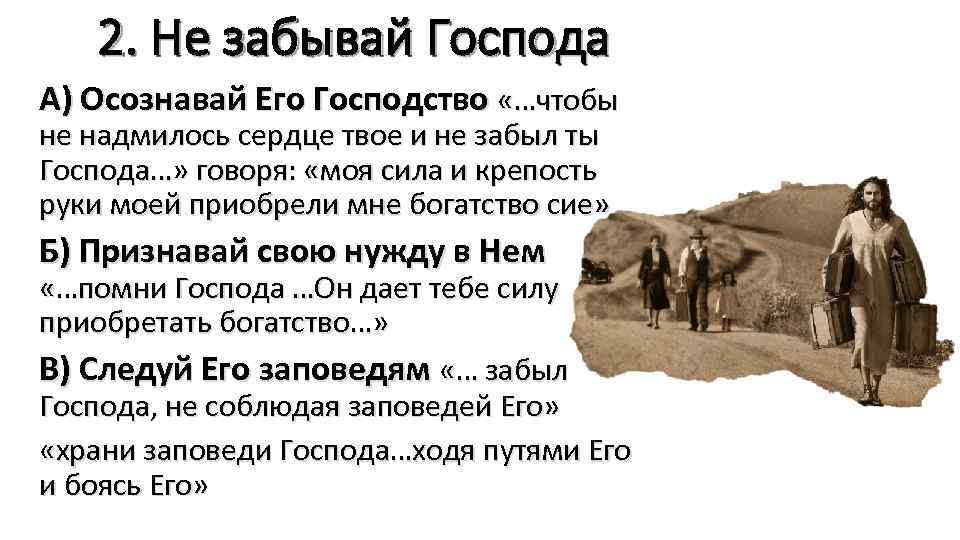 2. Не забывай Господа

А) Осознавай Его Господство «…чтобы не надмилось сердце твое и не забыл ты Господа…» говоря: «моя сила и крепость руки моей приобрели мне богатство сие»

Б) Признавай свою нужду в Нем «…помни Господа …Он дает тебе силу приобретать богатство…»

В) Следуй Его заповедям «… забыл Господа, не соблюдая заповедей Его»

«храни заповеди Господа…ходя путями Его и боясь Его»